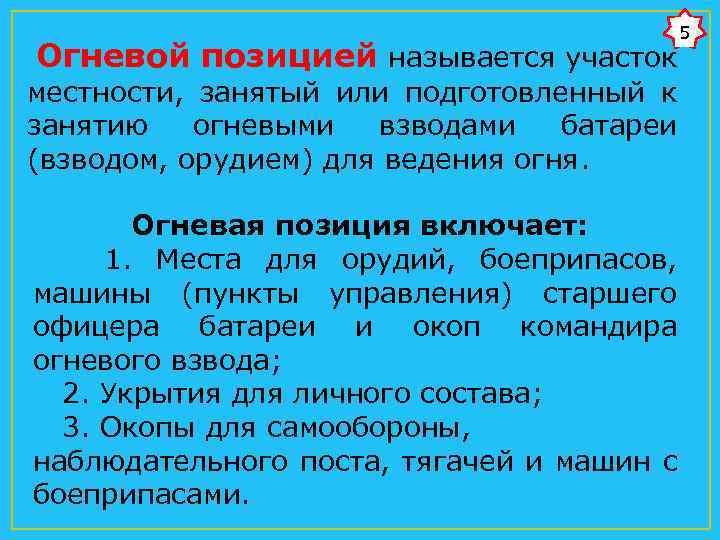 5

Огневой позицией называется участок местности, занятый или подготовленный к занятию огневыми взводами батареи (взводом, орудием) для ведения огня.

Огневая позиция включает:

1. Места для орудий, боеприпасов, машины (пункты управления) старшего офицера батареи и окоп командира огневого взвода;

2. Укрытия для личного состава;

3. Окопы для самообороны, наблюдательного поста, тягачей и машин с боеприпасами.